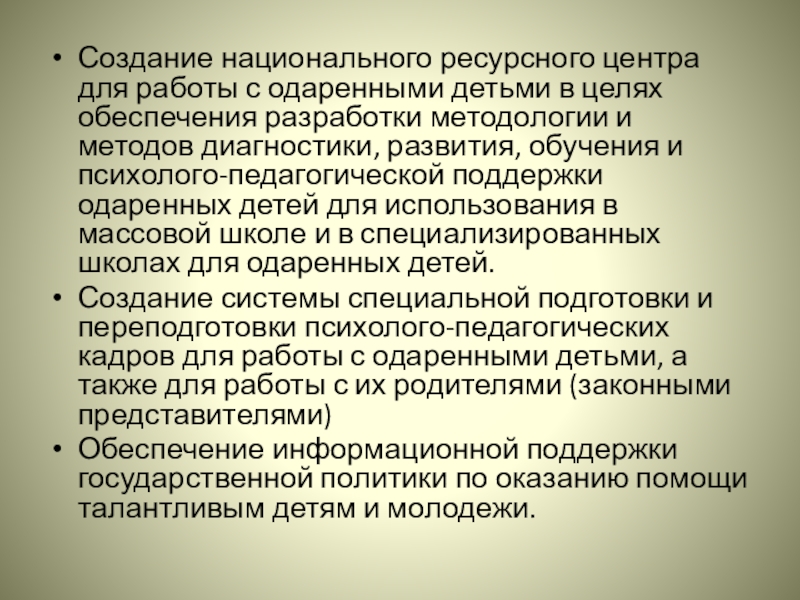 • Создание национального ресурсного центра для работы с одаренными детьми в целях обеспечения разработки методологии и методов диагностики, развития, обучения и психолого-педагогической поддержки одаренных детей для использования в массовой школе и в специализированных школах для одаренных детей.
• Создание системы специальной подготовки и переподготовки психолого-педагогических кадров для работы с одаренными детьми, а также для работы с их родителями (законными представителями)
• Обеспечение информационной поддержки государственной политики по оказанию помощи талантливым детям и молодежи.